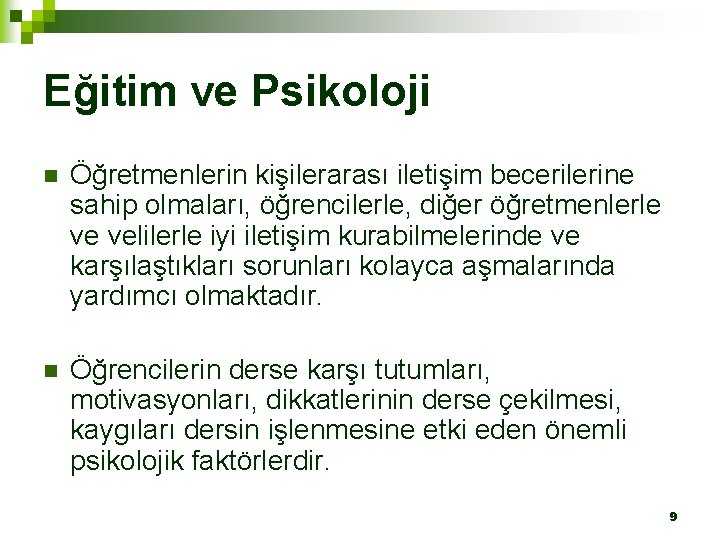 Eğitim ve Psikoloji

Öğretmenlerin kişilerarası iletişim becerilerine sahip olmaları, öğrencilerle, diğer öğretmenlerle ve velilerle iyi iletişim kurabilmelerinde ve karşılaştıkları sorunları kolayca aşmalarında yardımcı olmaktadır.

Öğrencilerin derse karşı tutumları, motivasyonları, dikkatlerinin derse çekilmesi, kaygıları dersin işlenmesine etki eden önemli psikolojik faktörlerdir.

9